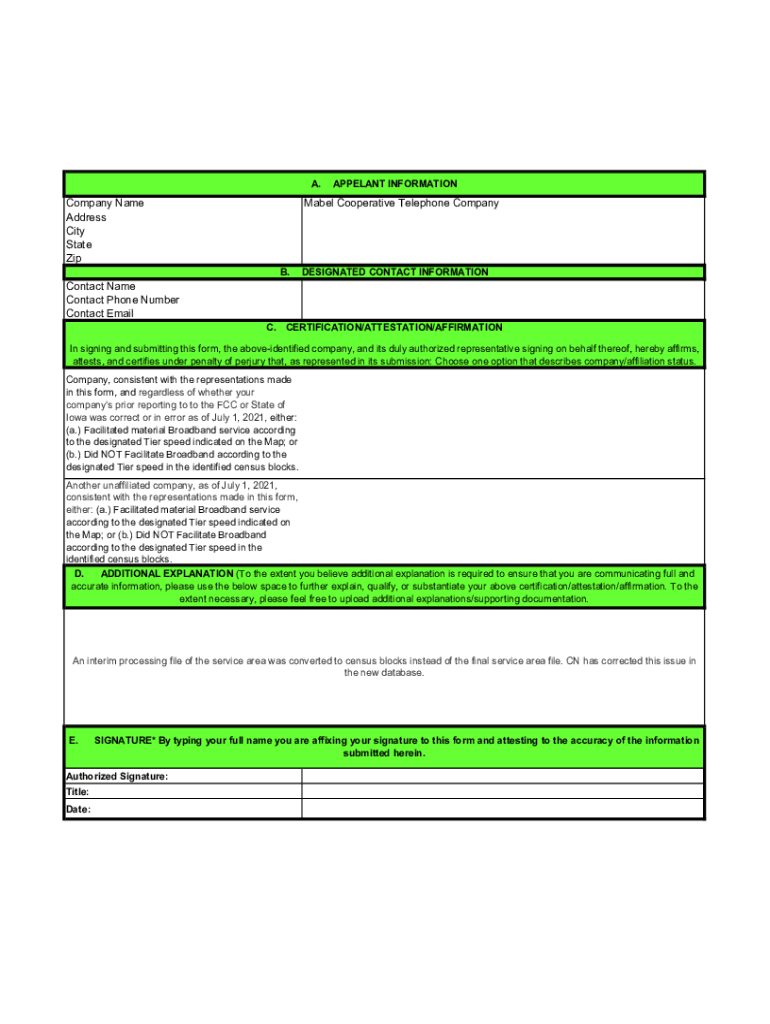 A. APPELANT INFORMATION

| Company Name | Mabel Cooperative Telephone Company |
|---|---|
| Address | |
| City | |
| State | |
| Zip | |

B. DESIGNATED CONTACT INFORMATION

| Contact Name | |
|---|---|
| Contact Phone Number | |
| Contact Email | |

C. CERTIFICATION/ATTESTATION/AFFIRMATION

In signing and submitting this form, the above-identified company, and its duly authorized representative signing on behalf thereof, hereby affirms, attests, and certifies under penalty of perjury that, as represented in its submission: Choose one option that describes company/affiliation status.

Company, consistent with the representations made in this form, and regardless of whether your company's prior reporting to to the FCC or State of Iowa was correct or in error as of July 1, 2021, either: (a.) Facilitated material Broadband service according to the designated Tier speed indicated on the Map; or (b.) Did NOT Facilitate Broadband according to the designated Tier speed in the identified census blocks.

Another unaffiliated company, as of July 1, 2021, consistent with the representations made in this form, either: (a.) Facilitated material Broadband service according to the designated Tier speed indicated on the Map; or (b.) Did NOT Facilitate Broadband according to the designated Tier speed in the identified census blocks.

D. ADDITIONAL EXPLANATION (To the extent you believe additional explanation is required to ensure that you are communicating full and accurate information, please use the below space to further explain, qualify, or substantiate your above certification/attestation/affirmation. To the extent necessary, please feel free to upload additional explanations/supporting documentation.

An interim processing file of the service area was converted to census blocks instead of the final service area file. CN has corrected this issue in the new database.

E. SIGNATURE* By typing your full name you are affixing your signature to this form and attesting to the accuracy of the information submitted herein.

| Authorized Signature: | |
|---|---|
| Title: | |
| Date: | |